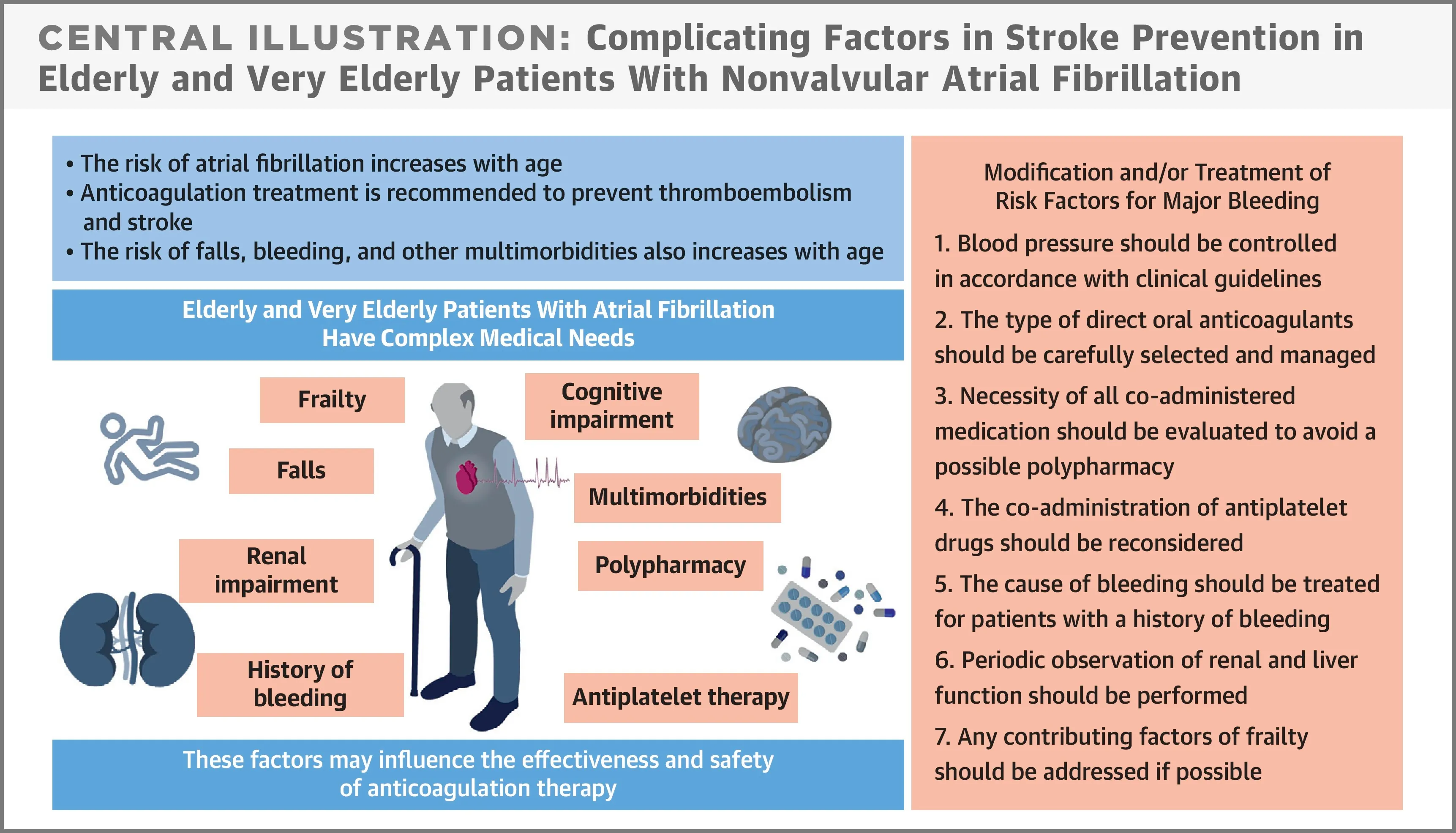 CENTRAL ILLUSTRATION: Complicating Factors in Stroke Prevention in Elderly and Very Elderly Patients With Nonvalvular Atrial Fibrillation

• The risk of atrial fibrillation increases with age
• Anticoagulation treatment is recommended to prevent thromboembolism and stroke
• The risk of falls, bleeding, and other multimorbidities also increases with age

Elderly and Very Elderly Patients With Atrial Fibrillation Have Complex Medical Needs

Frailty

Falls

Renal impairment

History of bleeding

Cognitive impairment

Multimorbidities

Polypharmacy

Antiplatelet therapy

These factors may influence the effectiveness and safety of anticoagulation therapy

Modification and/or Treatment of Risk Factors for Major Bleeding

1. Blood pressure should be controlled in accordance with clinical guidelines

2. The type of direct oral anticoagulants should be carefully selected and managed

3. Necessity of all co-administered medication should be evaluated to avoid a possible polypharmacy

4. The co-administration of antiplatelet drugs should be reconsidered

5. The cause of bleeding should be treated for patients with a history of bleeding

6. Periodic observation of renal and liver function should be performed

7. Any contributing factors of frailty should be addressed if possible